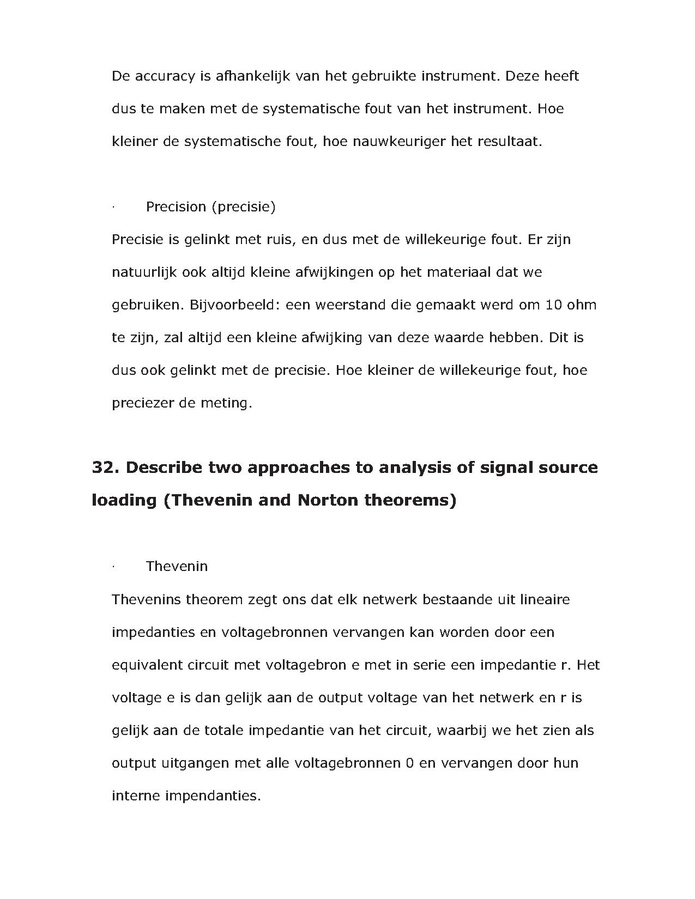 De accuracy is afhankelijk van het gebruikte instrument. Deze heeft dus te maken met de systematische fout van het instrument. Hoe kleiner de systematische fout, hoe nauwkeuriger het resultaat.

· Precision (precisie)

Precisie is gelinkt met ruis, en dus met de willekeurige fout. Er zijn natuurlijk ook altijd kleine afwijkingen op het materiaal dat we gebruiken. Bijvoorbeeld: een weerstand die gemaakt werd om 10 ohm te zijn, zal altijd een kleine afwijking van deze waarde hebben. Dit is dus ook gelinkt met de precisie. Hoe kleiner de willekeurige fout, hoe preciezer de meting.

32. Describe two approaches to analysis of signal source loading (Thevenin and Norton theorems)

· Thevenin

Thevenins theorem zegt ons dat elk netwerk bestaande uit lineaire impedanties en voltagebronnen vervangen kan worden door een equivalent circuit met voltagebron e met in serie een impedantie r. Het voltage e is dan gelijk aan de output voltage van het netwerk en r is gelijk aan de totale impedantie van het circuit, waarbij we het zien als output uitgangen met alle voltagebronnen 0 en vervangen door hun interne impendanties.